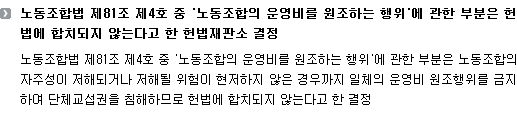 노동조합법 제81조 제4호 중 '노동조합의 운영비를 원조하는 행위'에 관한 부분은 헌법에 합치되지 않는다고 한 헌법재판소 결정

노동조합법 제81조 제4호 중 '노동조합의 운영비를 원조하는 행위'에 관한 부분은 노동조합의 자주성이 저해되거나 저해될 위험이 현저하지 않은 경우까지 일체의 운영비 원조행위를 금지하여 단체교섭권을 침해하므로 헌법에 합치되지 않는다고 한 결정